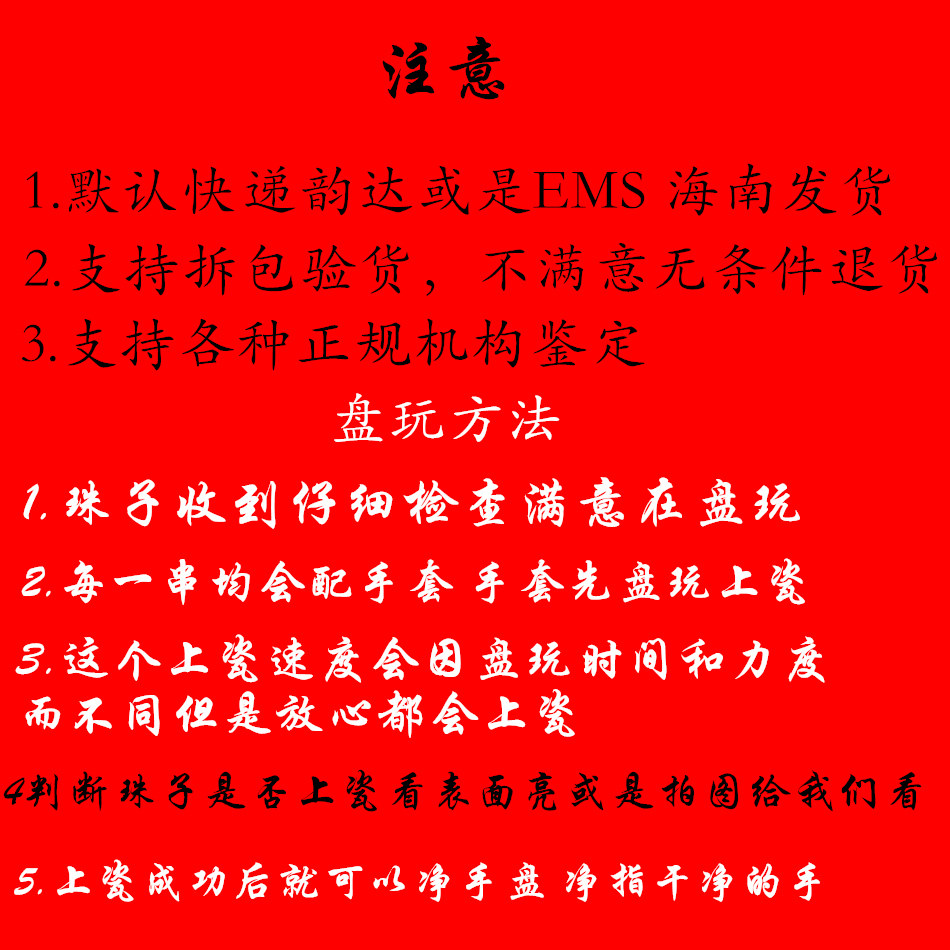 注意

1.默认快递韵达或是EMS 海南发货

2.支持拆包验货，不满意无条件退货

3.支持各种正规机构鉴定

盘玩方法

1.珠子收到仔细检查满意在盘玩

2.每一串均会配手套 手套先盘玩上瓷

3.这个上瓷速度会因盘玩时间和力度而不同但是放心都会上瓷

4判断珠子是否上瓷看表面亮或是拍图给我们看

5.上瓷成功后就可以净手盘 净指干净的手